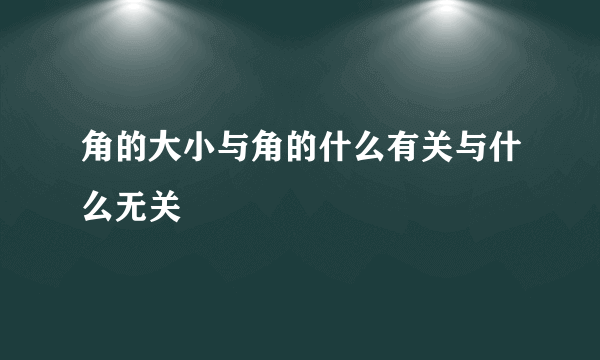 角的大小与角的什么有关与什么无关